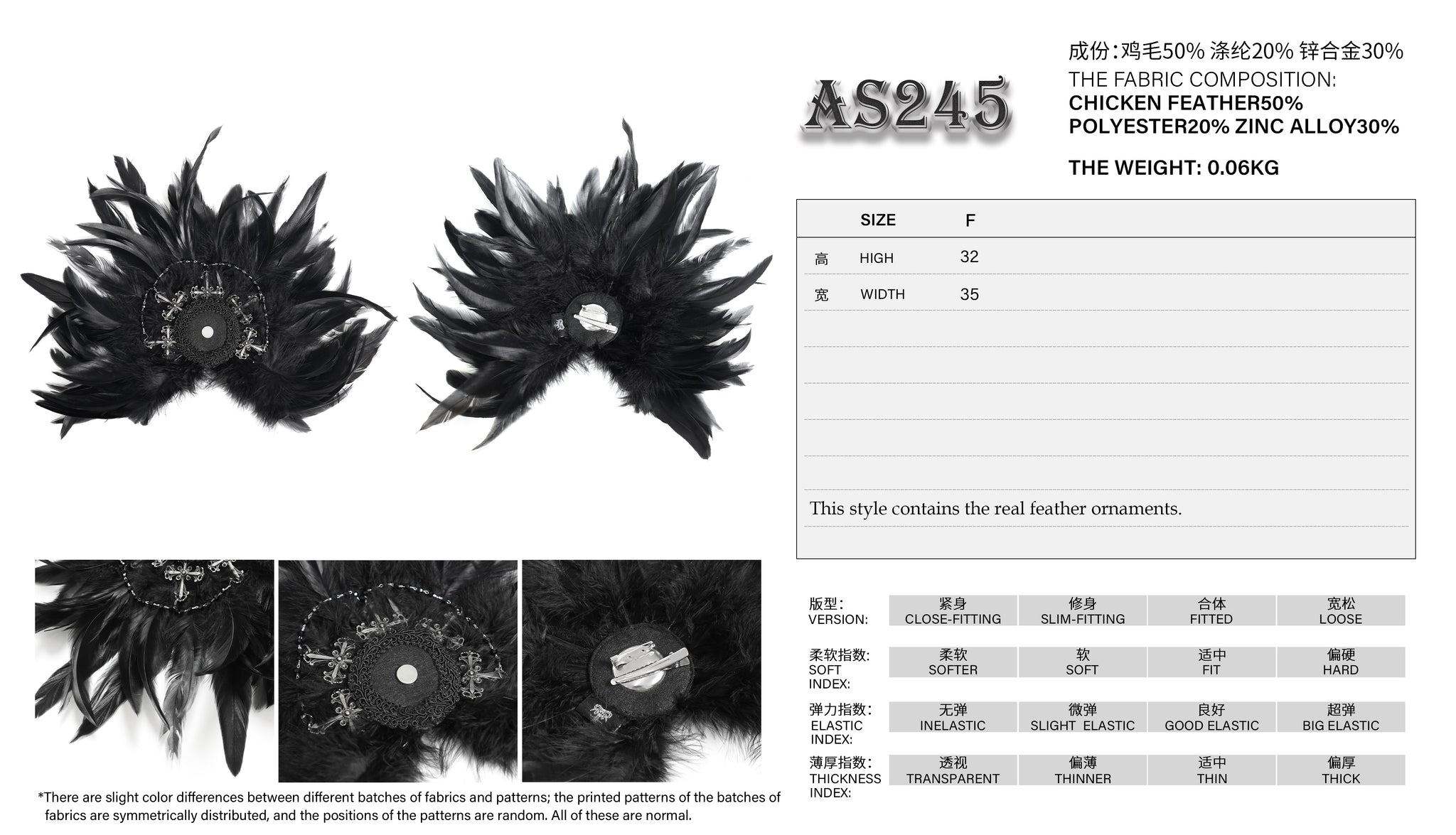 AS245

成份:鸡毛50% 涤纶20% 锌合金30%
THE FABRIC COMPOSITION:
CHICKEN FEATHER50%
POLYESTER20% ZINC ALLOY30%

THE WEIGHT: 0.06KG

| | SIZE | F |
|---|---|---|
| 高 | HIGH | 32 |
| 宽 | WIDTH | 35 |

This style contains the real feather ornaments.

版型:
VERSION:
紧身
CLOSE-FITTING
修身
SLIM-FITTING
合体
FITTED
宽松
LOOSE

柔软指数:
SOFT
INDEX:
柔软
SOFTER
软
SOFT
适中
FIT
偏硬
HARD

弹力指数:
ELASTIC
INDEX:
无弹
INELASTIC
微弹
SLIGHT ELASTIC
良好
GOOD ELASTIC
超弹
BIG ELASTIC

薄厚指数:
THICKNESS
INDEX:
透视
TRANSPARENT
偏薄
THINNER
适中
THIN
偏厚
THICK

*There are slight color differences between different batches of fabrics and patterns; the printed patterns of the batches of fabrics are symmetrically distributed, and the positions of the patterns are random. All of these are normal.